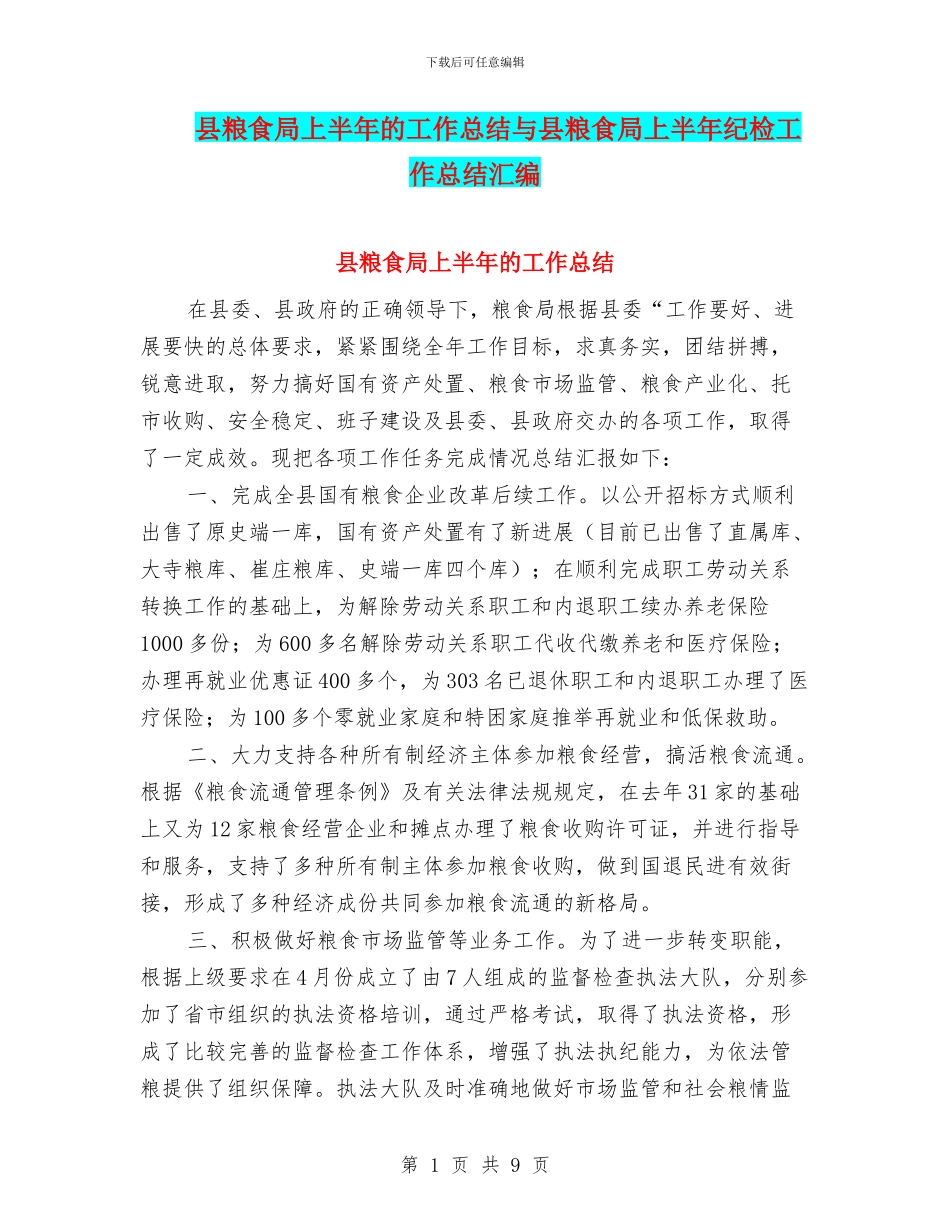 下载后可任意编辑

县粮食局上半年的工作总结与县粮食局上半年纪检工作总结汇编

县粮食局上半年的工作总结

在县委、县政府的正确领导下，粮食局根据县委“工作要好、进展要快的总体要求，紧紧围绕全年工作目标，求真务实，团结拼搏，锐意进取，努力搞好国有资产处置、粮食市场监管、粮食产业化、托市收购、安全稳定、班子建设及县委、县政府交办的各项工作，取得了一定成效。现把各项工作任务完成情况总结汇报如下：

一、完成全县国有粮食企业改革后续工作。以公开招标方式顺利出售了原史端一库，国有资产处置有了新进展（目前已出售了直属库、大寺粮库、崔庄粮库、史端一库四个库）；在顺利完成职工劳动关系转换工作的基础上，为解除劳动关系职工和内退职工续办养老保险1000多份；为600多名解除劳动关系职工代收代缴养老和医疗保险；办理再就业优惠证400多个，为303名已退休职工和内退职工办理了医疗保险；为100多个零就业家庭和特困家庭推举再就业和低保救助。

二、大力支持各种所有制经济主体参加粮食经营，搞活粮食流通。根据《粮食流通管理条例》及有关法律法规规定，在去年31家的基础上又为12家粮食经营企业和摊点办理了粮食收购许可证，并进行指导和服务，支持了多种所有制主体参加粮食收购，做到国退民进有效衔接，形成了多种经济成份共同参加粮食流通的新格局。

三、积极做好粮食市场监管等业务工作。为了进一步转变职能，根据上级要求在4月份成立了由7人组成的监督检查执法大队，分别参加了省市组织的执法资格培训，通过严格考试，取得了执法资格，形成了比较完善的监督检查工作体系，增强了执法执纪能力，为依法管粮提供了组织保障。执法大队及时准确地做好市场监管和社会粮情监

第 1 页 共 9 页